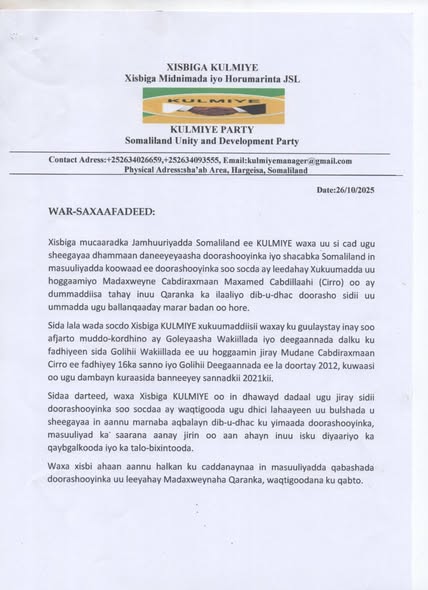 XISBIGA KULMIYE
Xisbiga Midnimada iyo Horumarinta JSL

KULMIYE

KULMIYE PARTY
Somaliland Unity and Development Party

Contact Adress:+252634026659,+252634093555, Email:kulmiyemanager@gmail.com
Physical Adress:sha'ab Area, Hargeisa, Somaliland

Date:26/10/2025

WAR-SAXAAFADEED:

Xisbiga mucaaradka Jamhuuriyadda Somaliland ee KULMIYE waxa uu si cad ugu sheegayaa dhammaan daneeyeyaasha doorashooyinka iyo shacabka Somaliland in masuuliyadda koowaad ee doorashooyinka soo socda ay leedahay Xukuumadda uu hoggaamiyo Madaxweyne Cabdiraxmaan Maxamed Cabdillaahi (Cirro) oo ay dummaddiisa tahay inuu Qaranka ka ilaaliyo dib-u-dhac doorasho sidii uu ummadda ugu ballanqaaday marar badan oo hore.

Sida lala wada socdo Xisbiga KULMIYE xukuumaddiisii waxay ku guulaystay inay soo afjarto muddo-kordhino ay Goleyaasha Wakiillada iyo deegaannada dalku ku fadhiyeen sida Golihii Wakiillada ee uu hoggaamin jiray Mudane Cabdiraxmaan Cirro ee fadhiyey 16ka sanno iyo Golihii Deegaannada ee la doortay 2012, kuwaasi oo ugu dambayn kuraasida banneeyey sannadkii 2021kii.

Sidaa darteed, waxa Xisbiga KULMIYE oo in dhawayd dadaal ugu jiray sidii doorashooyinka soo socdaa ay waqtigooda ugu dhici lahaayeen uu bulshada u sheegayaa in aannu marnaba aqbalayn dib-u-dhac ku yimaada doorashooyinka, masuuliyad ka' saarana aanay jirin oo aan ahayn inuu isku diyaariyo ka qaybgalkooda iyo ka talo-bixintooda.

Waxa xisbi ahaan aannu halkan ku caddanaynaa in masuuliyadda qabashada doorashooyinka uu leeyahay Madaxweynaha Qaranka, waqtigoodana ku qabto.